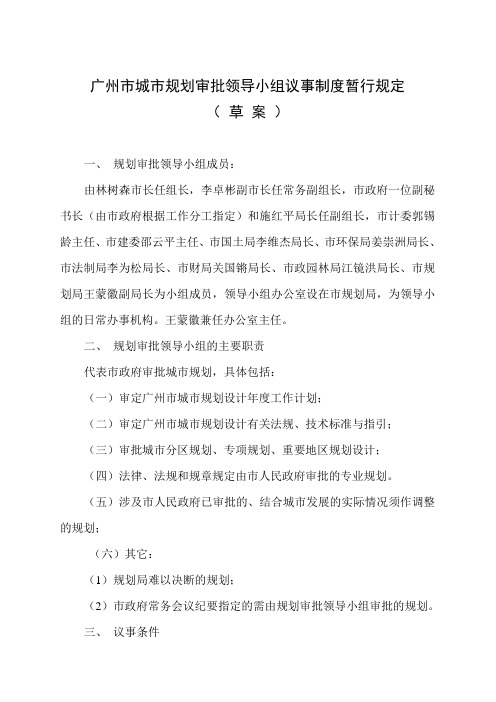 广州市城市规划审批领导小组议事制度暂行规定
（ 草 案 ）

一、 规划审批领导小组成员：

由林树森市长任组长，李卓彬副市长任常务副组长，市政府一位副秘书长（由市政府根据工作分工指定）和施红平局长任副组长，市计委郭锡龄主任、市建委邵云平主任、市国土局李维杰局长、市环保局姜崇洲局长、市法制局李为松局长、市财局关国锵局长、市政园林局江镜洪局长、市规划局王蒙徽副局长为小组成员，领导小组办公室设在市规划局，为领导小组的日常办事机构。王蒙徽兼任办公室主任。

二、 规划审批领导小组的主要职责

代表市政府审批城市规划，具体包括：

（一）审定广州市城市规划设计年度工作计划；

（二）审定广州市城市规划设计有关法规、技术标准与指引；

（三）审批城市分区规划、专项规划、重要地区规划设计；

（四）法律、法规和规章规定由市人民政府审批的专业规划。

（五）涉及市人民政府已审批的、结合城市发展的实际情况须作调整的规划；

（六）其它：

（1）规划局难以决断的规划；

（2）市政府常务会议纪要指定的需由规划审批领导小组审批的规划。

三、 议事条件